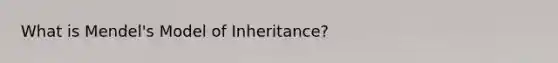 What is Mendel's Model of Inheritance?